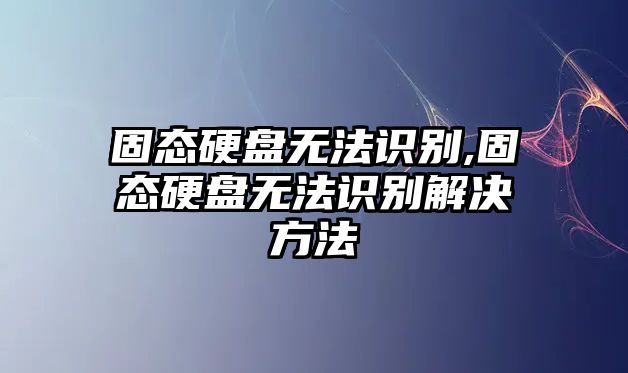 固态硬盘无法识别,固态硬盘无法识别解决方法